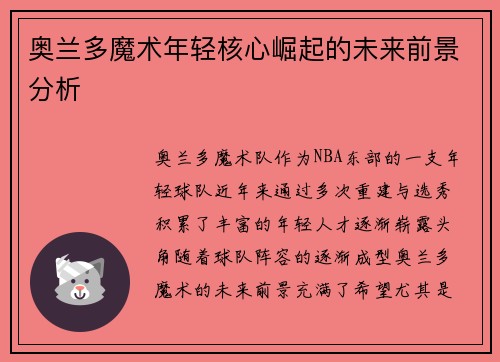 奥兰多魔术年轻核心崛起的未来前景分析

奥兰多魔术队作为NBA东部的一支年轻球队近年来通过多次重建与选秀积累了丰富的年轻人才逐渐崭露头角随着球队阵容的逐渐成型奥兰多魔术的未来前景充满了希望尤其是